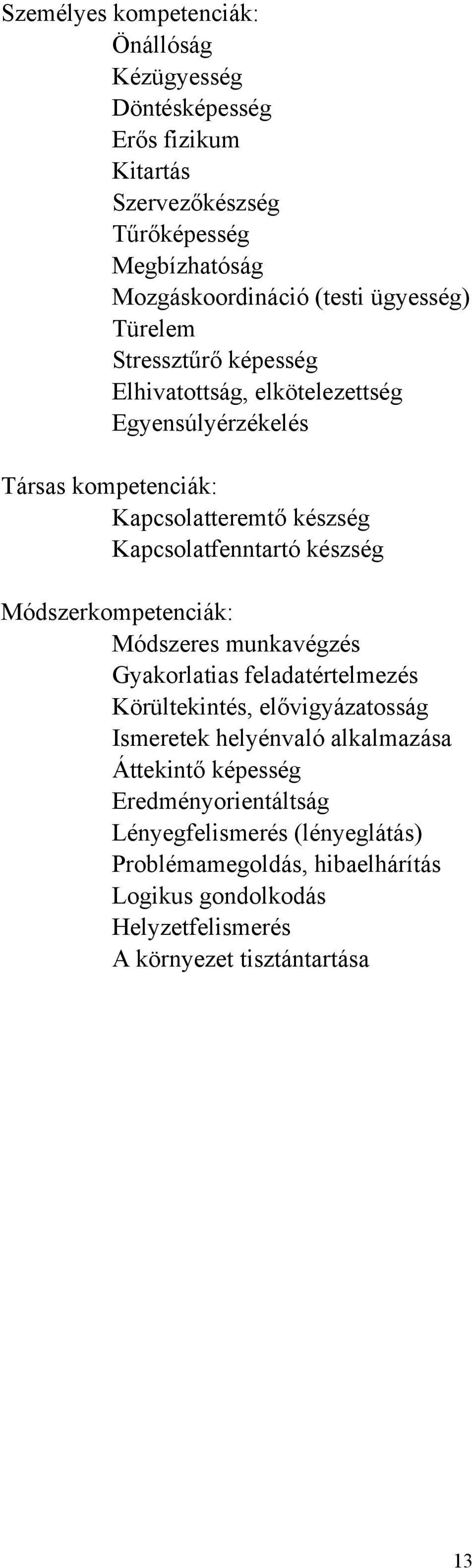 Személyes kompetenciák:
Önállóság
Kézügyesség
Döntésképesség
Erős fizikum
Kitartás
Szervezőkészség
Tűrőképesség
Megbízhatóság
Mozgáskoordináció (testi ügyesség)
Türelem
Stressztűrő képesség
Elhivatottság, elkötelezettség
Egyensúlyérzékelés

Társas kompetenciák:
Kapcsolatteremtő készség
Kapcsolatfenntartó készség

Módszerkompetenciák:
Módszeres munkavégzés
Gyakorlatias feladatértelmezés
Körültekintés, elővigyázatosság
Ismeretek helyénvaló alkalmazása
Áttekintő képesség
Eredményorientáltság
Lényegfelismerés (lényeglátás)
Problémamegoldás, hibaelhárítás
Logikus gondolkodás
Helyzetfelismerés
A környezet tisztántartása

13